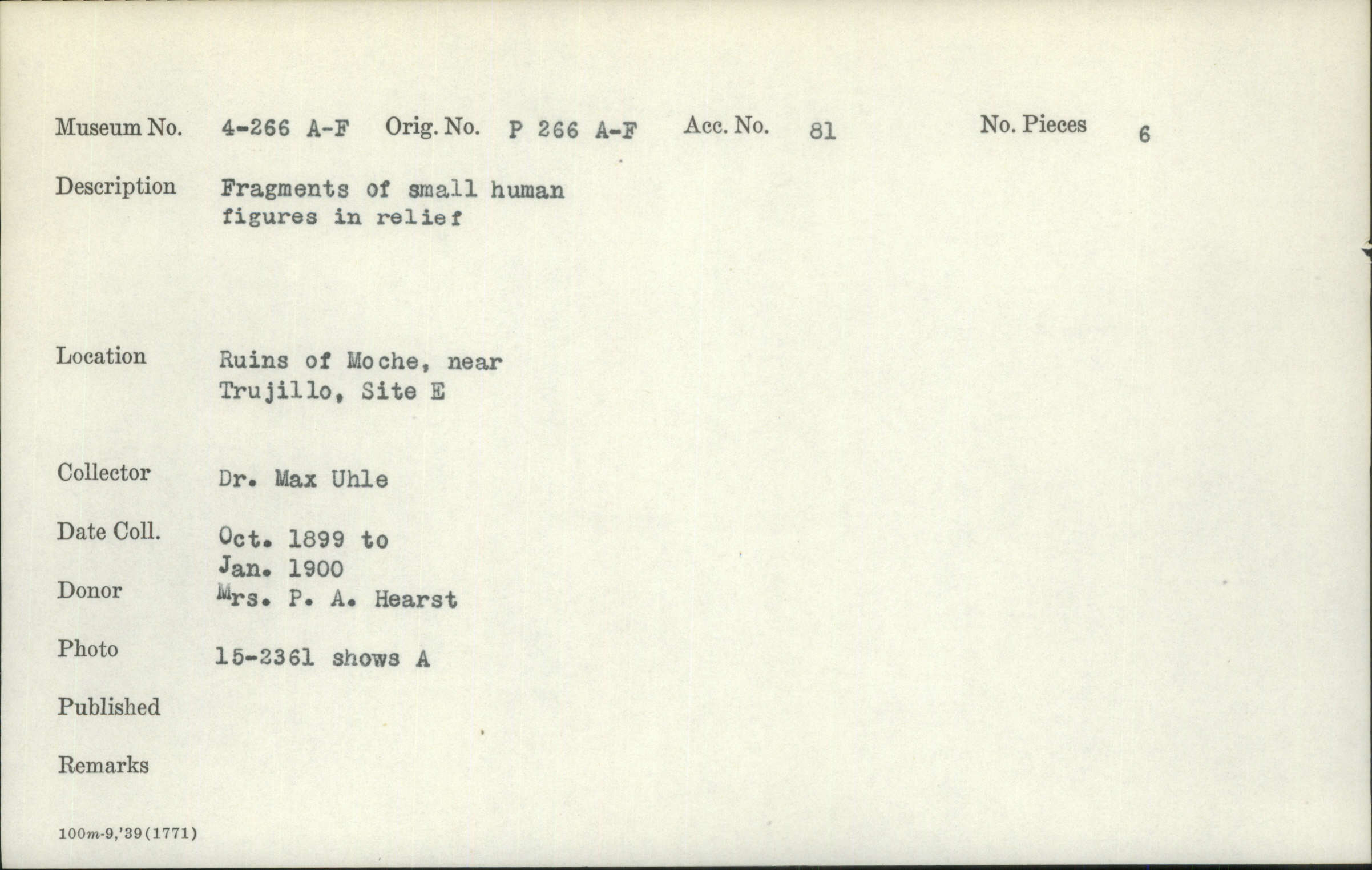 Museum No. 4-266 A-F Orig. No. P 266 A-F Acc. No. 81 No. Pieces 6

Description Fragments of small human figures in relief

Location Ruins of Moche, near Trujillo, Site E

Collector Dr. Max Uhle

Date Coll. Oct. 1899 to Jan. 1900

Donor Mrs. P. A. Hearst

Photo 15-2361 shows A

Published

Remarks

100m-9,'39(1771)